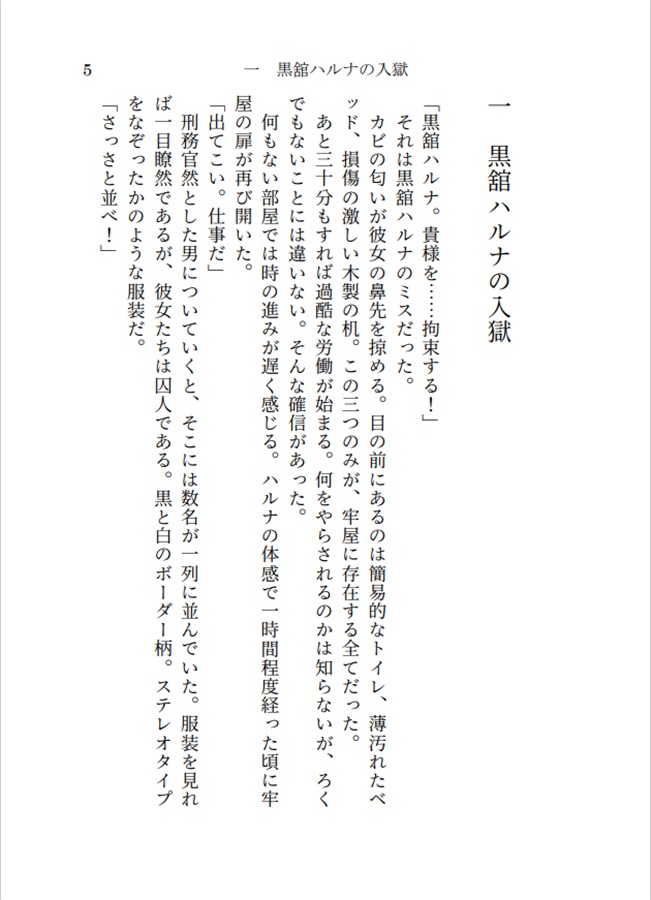 5　一　黒舘ハルナの入獄

一　黒舘ハルナの入獄

「黒舘ハルナ。貴様を……拘束する！」
それは黒舘ハルナのミスだった。
カビの匂いが彼女の鼻先を掠める。目の前にあるのは簡易的なトイレ、薄汚れたベッド、損傷の激しい木製の机。この三つのみが、牢屋に存在する全てだった。
あと三十分もすれば過酷な労働が始まる。何をやらされるのかは知らないが、ろくでもないことには違いない。そんな確信があった。
何もない部屋では時の進みが遅く感じる。ハルナの体感で一時間程度経った頃に牢屋の扉が再び開いた。
「出てこい。仕事だ」
刑務官然とした男についていくと、そこには数名が一列に並んでいた。服装を見れば一目瞭然であるが、彼女たちは囚人である。黒と白のボーダー柄。ステレオタイプをなぞったかのような服装だ。
「さっさと並べ！」